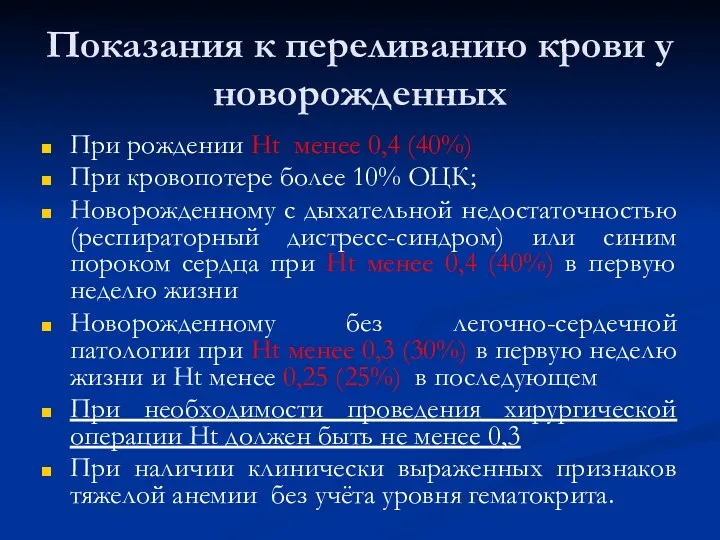 Показания к переливанию крови у новорожденных

При рождении Ht менее 0,4 (40%)

При кровопотере более 10% ОЦК;

Новорожденному с дыхательной недостаточностью (респираторный дистресс-синдром) или синим пороком сердца при Ht менее 0,4 (40%) в первую неделю жизни

Новорожденному без легочно-сердечной патологии при Ht менее 0,3 (30%) в первую неделю жизни и Ht менее 0,25 (25%) в последующем

При необходимости проведения хирургической операции Ht должен быть не менее 0,3

При наличии клинически выраженных признаков тяжелой анемии без учёта уровня гематокрита.